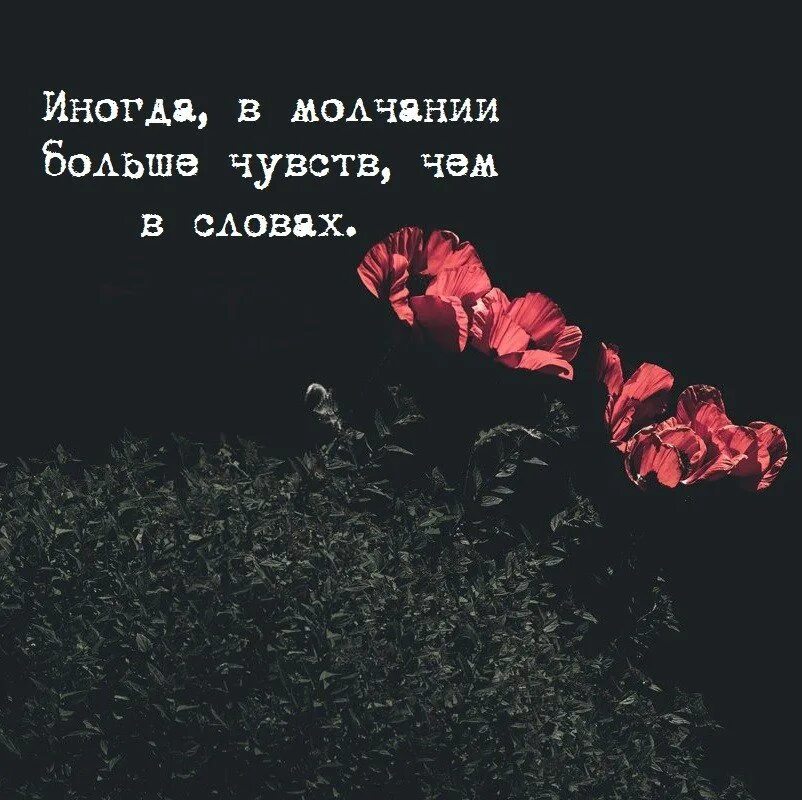 Иногда, в молчании больше чувств, чем в словах.